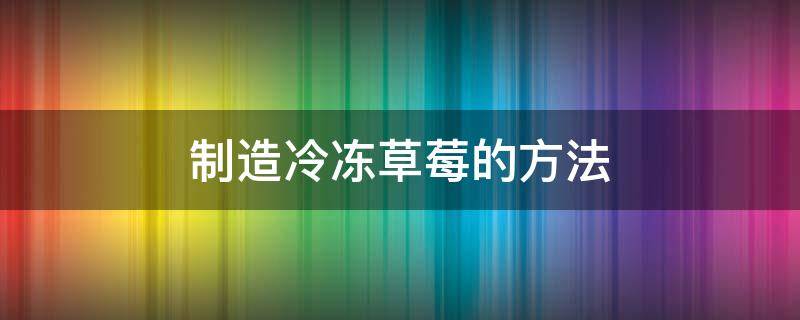 制造冷冻草莓的方法